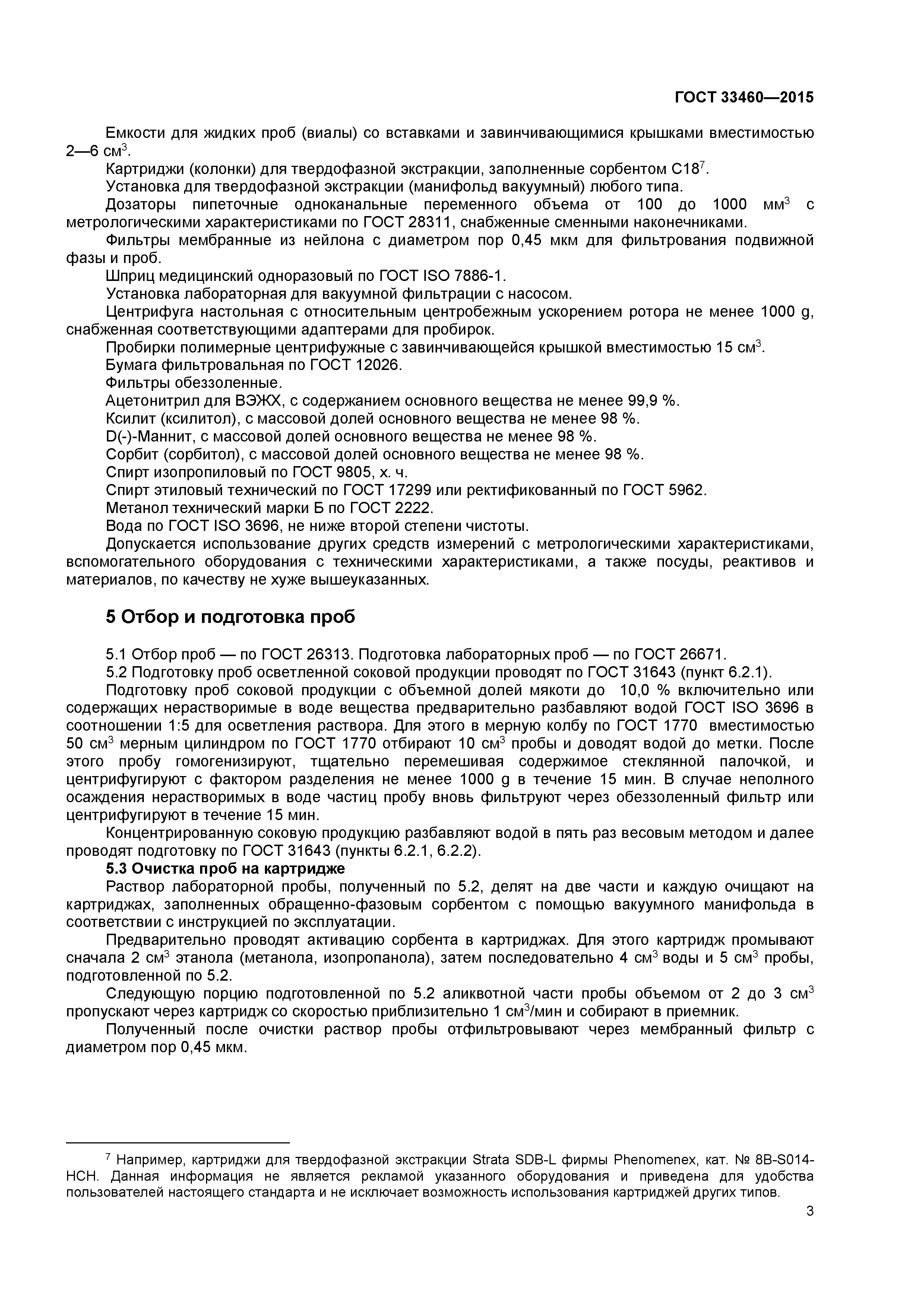 ГОСТ 33460—2015

Емкости для жидких проб (виалы) со вставками и завинчивающимися крышками вместимостью 2—6 см$^3$.

Картриджи (колонки) для твердофазной экстракции, заполненные сорбентом С18$^7$.

Установка для твердофазной экстракции (манифольд вакуумный) любого типа.

Дозаторы пипеточные одноканальные переменного объема от 100 до 1000 мм$^3$ с метрологическими характеристиками по ГОСТ 28311, снабженные сменными наконечниками.

Фильтры мембранные из нейлона с диаметром пор 0,45 мкм для фильтрования подвижной фазы и проб.

Шприц медицинский одноразовый по ГОСТ ISO 7886-1.

Установка лабораторная для вакуумной фильтрации с насосом.

Центрифуга настольная с относительным центробежным ускорением ротора не менее 1000 g, снабженная соответствующими адаптерами для пробирок.

Пробирки полимерные центрифужные с завинчивающейся крышкой вместимостью 15 см$^3$.

Бумага фильтровальная по ГОСТ 12026.

Фильтры обеззоленные.

Ацетонитрил для ВЭЖХ, с содержанием основного вещества не менее 99,9 %.

Ксилит (ксилитол), с массовой долей основного вещества не менее 98 %.

D(-)-Маннит, с массовой долей основного вещества не менее 98 %.

Сорбит (сорбитол), с массовой долей основного вещества не менее 98 %.

Спирт изопропиловый по ГОСТ 9805, х. ч.

Спирт этиловый технический по ГОСТ 17299 или ректификованный по ГОСТ 5962.

Метанол технический марки Б по ГОСТ 2222.

Вода по ГОСТ ISO 3696, не ниже второй степени чистоты.

Допускается использование других средств измерений с метрологическими характеристиками, вспомогательного оборудования с техническими характеристиками, а также посуды, реактивов и материалов, по качеству не хуже вышеуказанных.

5 Отбор и подготовка проб

5.1 Отбор проб — по ГОСТ 26313. Подготовка лабораторных проб — по ГОСТ 26671.

5.2 Подготовку проб осветленной соковой продукции проводят по ГОСТ 31643 (пункт 6.2.1).

Подготовку проб соковой продукции с объемной долей мякоти до 10,0 % включительно или содержащих нерастворимые в воде вещества предварительно разбавляют водой ГОСТ ISO 3696 в соотношении 1:5 для осветления раствора. Для этого в мерную колбу по ГОСТ 1770 вместимостью 50 см$^3$ мерным цилиндром по ГОСТ 1770 отбирают 10 см$^3$ пробы и доводят водой до метки. После этого пробу гомогенизируют, тщательно перемешивая содержимое стеклянной палочкой, и центрифугируют с фактором разделения не менее 1000 g в течение 15 мин. В случае неполного осаждения нерастворимых в воде частиц пробу вновь фильтруют через обеззоленный фильтр или центрифугируют в течение 15 мин.

Концентрированную соковую продукцию разбавляют водой в пять раз весовым методом и далее проводят подготовку по ГОСТ 31643 (пункты 6.2.1, 6.2.2).

5.3 Очистка проб на картридже

Раствор лабораторной пробы, полученный по 5.2, делят на две части и каждую очищают на картриджах, заполненных обращенно-фазовым сорбентом с помощью вакуумного манифольда в соответствии с инструкцией по эксплуатации.

Предварительно проводят активацию сорбента в картриджах. Для этого картридж промывают сначала 2 см$^3$ этанола (метанола, изопропанола), затем последовательно 4 см$^3$ воды и 5 см$^3$ пробы, подготовленной по 5.2.

Следующую порцию подготовленной по 5.2 аликвотной части пробы объемом от 2 до 3 см$^3$ пропускают через картридж со скоростью приблизительно 1 см$^3$/мин и собирают в приемник.

Полученный после очистки раствор пробы отфильтровывают через мембранный фильтр с диаметром пор 0,45 мкм.

$^7$ Например, картриджи для твердофазной экстракции Strata SDB-L фирмы Phenomenex, кат. № 8B-S014-HCH. Данная информация не является рекламой указанного оборудования и приведена для удобства пользователей настоящего стандарта и не исключает возможность использования картриджей других типов.

3